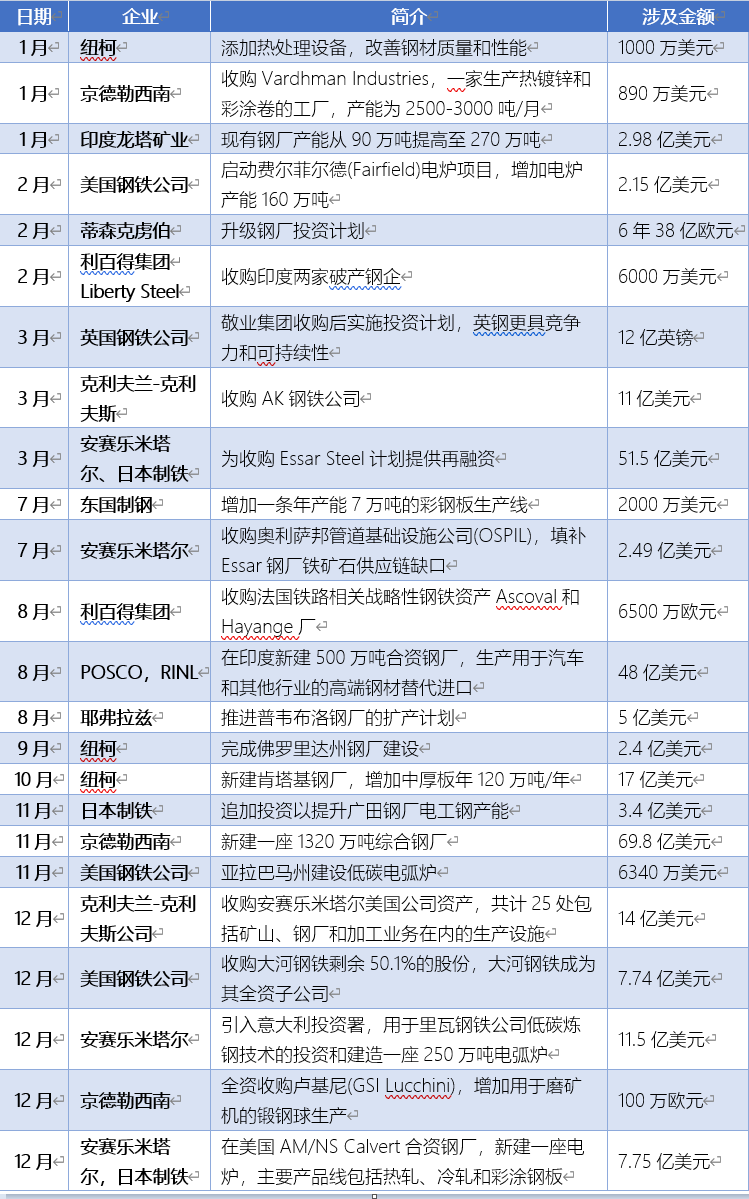 | 日期 | 企业 | 简介 | 涉及金额 |
|---|---|---|---|
| 1月 | 纽柯 | 添加热处理设备，改善钢材质量和性能 | 1000 万美元 |
| 1月 | 京德勒西南 | 收购 Vardhman Industries，一家生产热镀锌和彩涂卷的工厂，产能为 2500-3000 吨/月 | 890 万美元 |
| 1月 | 印度龙塔矿业 | 现有钢厂产能从 90 万吨提高至 270 万吨 | 2.98 亿美元 |
| 2月 | 美国钢铁公司 | 启动费尔菲尔德(Fairfield)电炉项目，增加电炉产能 160 万吨 | 2.15 亿美元 |
| 2月 | 蒂森克虏伯 | 升级钢厂投资计划 | 6 年 38 亿欧元 |
| 2月 | 利百得集团 Liberty Steel | 收购印度两家破产钢企 | 6000 万美元 |
| 3月 | 英国钢铁公司 | 敬业集团收购后实施投资计划，英钢更具竞争力和可持续性 | 12 亿英镑 |
| 3月 | 克利夫兰-克利夫斯 | 收购 AK 钢铁公司 | 11 亿美元 |
| 3月 | 安赛乐米塔尔、日本制铁 | 为收购 Essar Steel 计划提供再融资 | 51.5 亿美元 |
| 7月 | 东国制钢 | 增加一条年产能 7 万吨的彩钢板生产线 | 2000 万美元 |
| 7月 | 安赛乐米塔尔 | 收购奥利萨邦管道基础设施公司(OSPIL)，填补 Essar 钢厂铁矿石供应链缺口 | 2.49 亿美元 |
| 8月 | 利百得集团 | 收购法国铁路相关战略性钢铁资产 Ascoval 和 Hayange 厂 | 6500 万欧元 |
| 8月 | POSCO，RINL | 在印度新建 500 万吨合资钢厂，生产用于汽车和其他行业的高端钢材替代进口 | 48 亿美元 |
| 8月 | 耶弗拉兹 | 推进普韦布洛钢厂的扩产计划 | 5 亿美元 |
| 9月 | 纽柯 | 完成佛罗里达州钢厂建设 | 2.4 亿美元 |
| 10月 | 纽柯 | 新建肯塔基钢厂，增加中厚板年 120 万吨/年 | 17 亿美元 |
| 11月 | 日本制铁 | 追加投资以提升广田钢厂电工钢产能 | 3.4 亿美元 |
| 11月 | 京德勒西南 | 新建一座 1320 万吨综合钢厂 | 69.8 亿美元 |
| 11月 | 美国钢铁公司 | 亚拉巴马州建设低碳电弧炉 | 6340 万美元 |
| 12月 | 克利夫兰-克利夫斯公司 | 收购安赛乐米塔尔美国公司资产，共计 25 处包括矿山、钢厂和加工业务在内的生产设施 | 14 亿美元 |
| 12月 | 美国钢铁公司 | 收购大河钢铁剩余 50.1%的股份，大河钢铁成为其全资子公司 | 7.74 亿美元 |
| 12月 | 安赛乐米塔尔 | 引入意大利投资署，用于里瓦钢铁公司低碳炼钢技术的投资和建造一座 250 万吨电弧炉 | 11.5 亿美元 |
| 12月 | 京德勒西南 | 全资收购卢基尼(GSI Lucchini)，增加用于磨矿机的锻钢球生产 | 100 万欧元 |
| 12月 | 安赛乐米塔尔，日本制铁 | 在美国 AM/NS Calvert 合资钢厂，新建一座电炉，主要产品线包括热轧、冷轧和彩涂钢板 | 7.75 亿美元 |